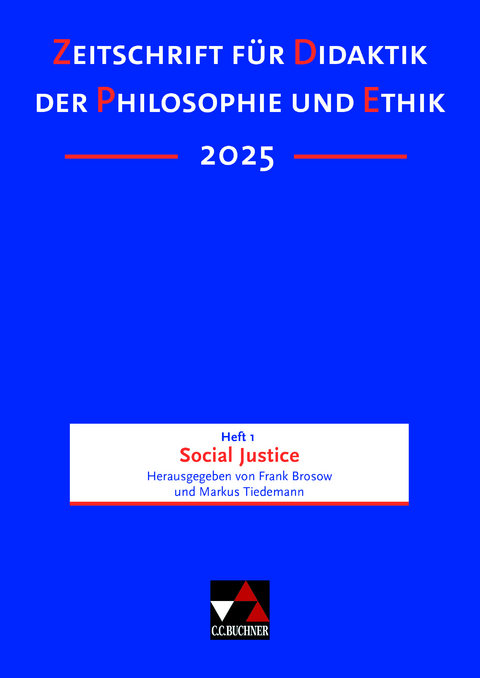 ZEITSCHRIFT FÜR DIDAKTIK DER PHILOSOPHIE UND ETHIK

2025

Heft 1
Social Justice
Herausgegeben von Frank Brosow und Markus Tiedemann

C.C.BUCHNER